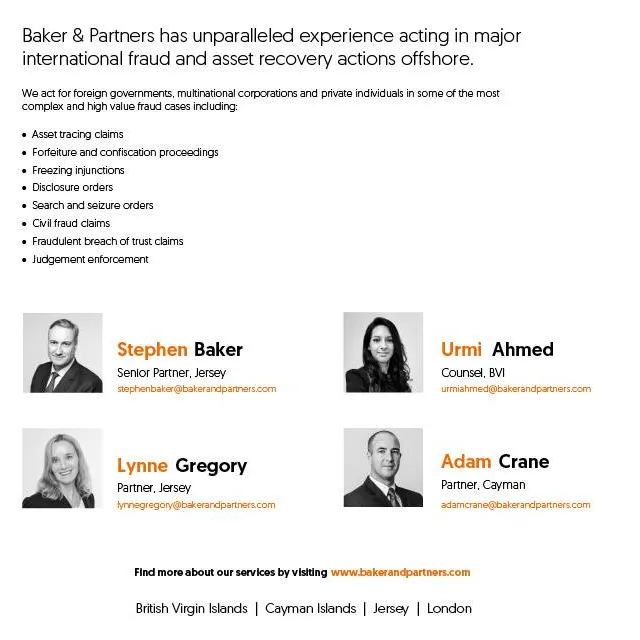 Baker & Partners has unparalleled experience acting in major international fraud and asset recovery actions offshore.

We act for foreign governments, multinational corporations and private individuals in some of the most complex and high value fraud cases including:

• Asset tracing claims
• Forfeiture and confiscation proceedings
• Freezing injunctions
• Disclosure orders
• Search and seizure orders
• Civil fraud claims
• Fraudulent breach of trust claims
• Judgement enforcement

Stephen Baker
Senior Partner, Jersey
stephenbaker@bakerandpartners.com

Lynne Gregory
Partner, Jersey
lynnegregory@bakerandpartners.com

Urmi Ahmed
Counsel, BVI
urmiahmed@bakerandpartners.com

Adam Crane
Partner, Cayman
adamcrane@bakerandpartners.com

Find more about our services by visiting www.bakerandpartners.com

British Virgin Islands | Cayman Islands | Jersey | London